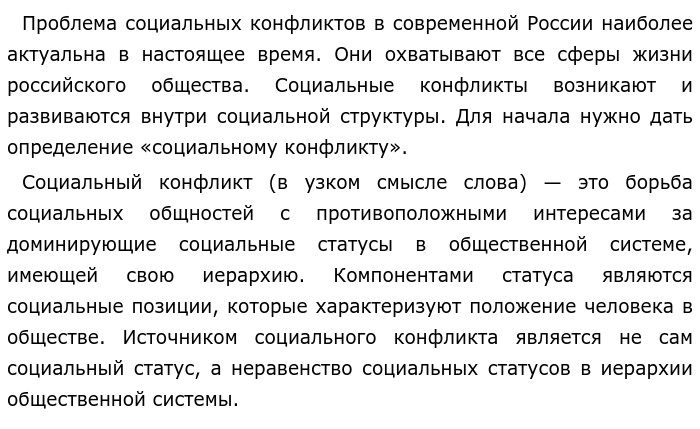 Проблема социальных конфликтов в современной России наиболее актуальна в настоящее время. Они охватывают все сферы жизни российского общества. Социальные конфликты возникают и развиваются внутри социальной структуры. Для начала нужно дать определение «социальному конфликту».

Социальный конфликт (в узком смысле слова) — это борьба социальных общностей с противоположными интересами за доминирующие социальные статусы в общественной системе, имеющей свою иерархию. Компонентами статуса являются социальные позиции, которые характеризуют положение человека в обществе. Источником социального конфликта является не сам социальный статус, а неравенство социальных статусов в иерархии общественной системы.